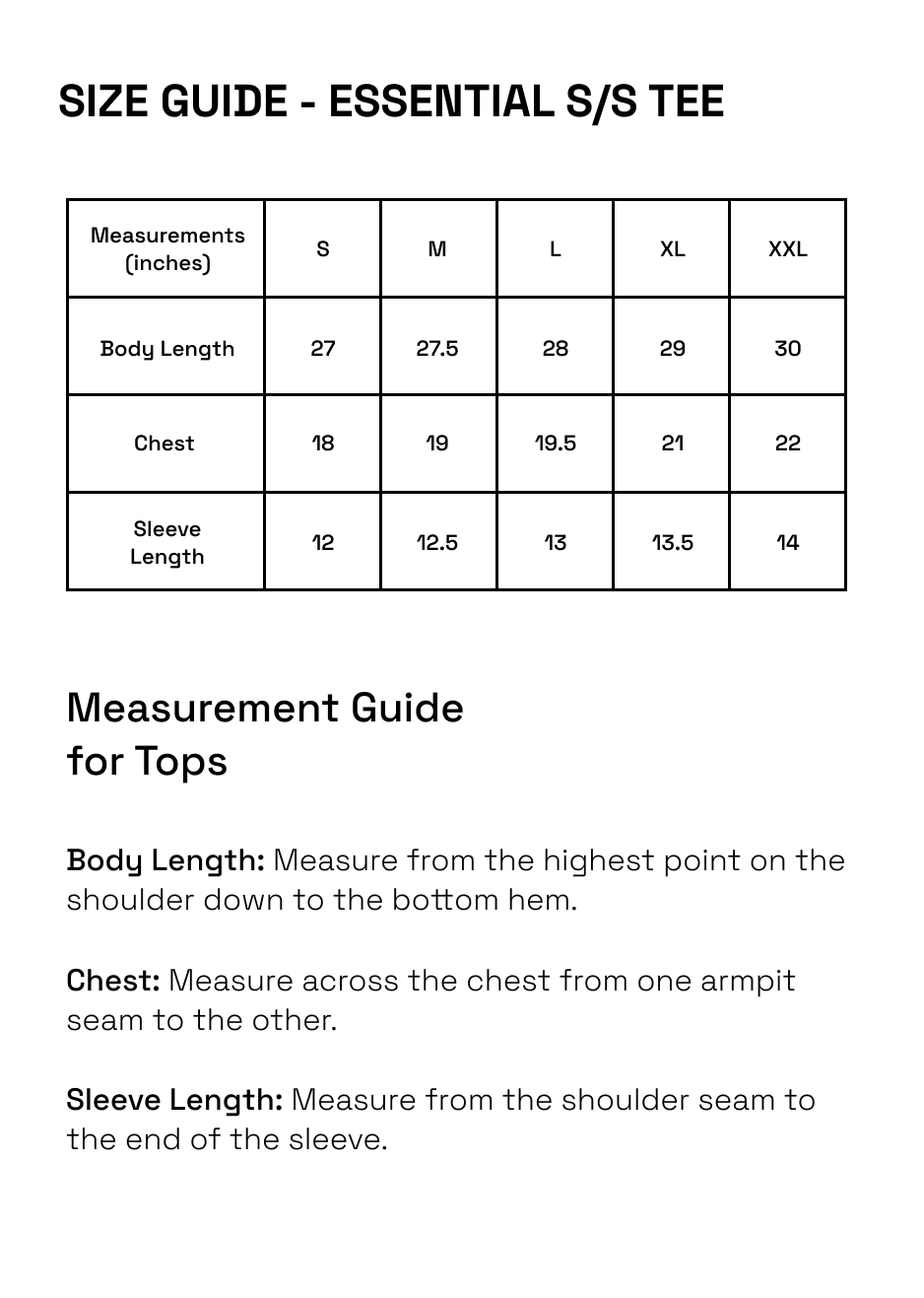 SIZE GUIDE - ESSENTIAL S/S TEE

| Measurements (inches) | S | M | L | XL | XXL |
|---|---|---|---|---|---|
| Body Length | 27 | 27.5 | 28 | 29 | 30 |
| Chest | 18 | 19 | 19.5 | 21 | 22 |
| Sleeve Length | 12 | 12.5 | 13 | 13.5 | 14 |

Measurement Guide for Tops

Body Length: Measure from the highest point on the shoulder down to the bottom hem.

Chest: Measure across the chest from one armpit seam to the other.

Sleeve Length: Measure from the shoulder seam to the end of the sleeve.